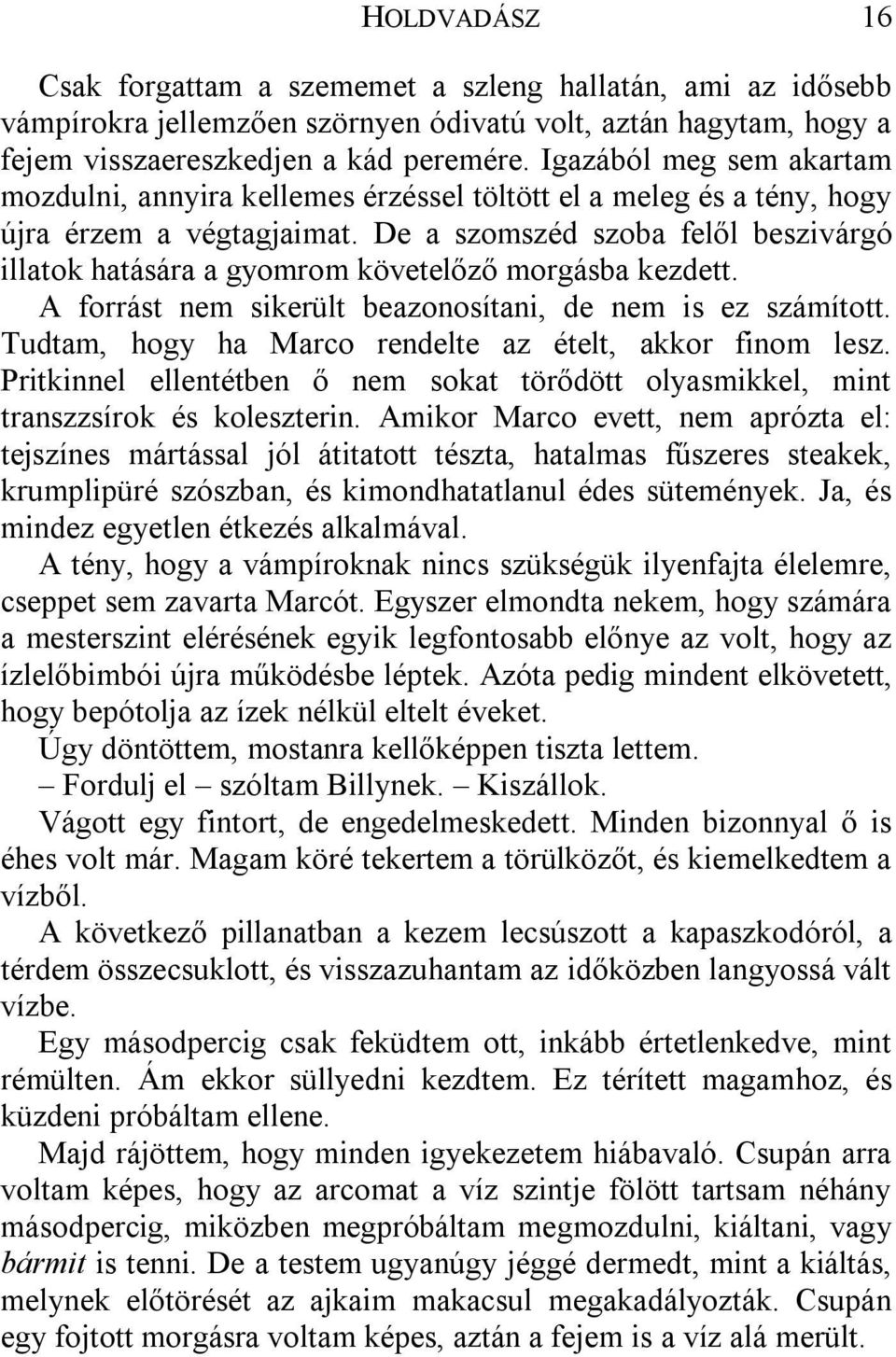 HOLDVADÁSZ 16

Csak forgattam a szememet a szleng hallatán, ami az idősebb vámpírokra jellemzően szörnyen ódivatú volt, aztán hagytam, hogy a fejem visszaereszkedjen a kád peremére. Igazából meg sem akartam mozdulni, annyira kellemes érzéssel töltött el a meleg és a tény, hogy újra érzem a végtagjaimat. De a szomszéd szoba felől beszivárgó illatok hatására a gyomrom követelőző morgásba kezdett. A forrást nem sikerült beazonosítani, de nem is ez számított. Tudtam, hogy ha Marco rendelte az ételt, akkor finom lesz. Pritkinnel ellentétben ő nem sokat törődött olyasmikkel, mint transzzsírok és koleszterin. Amikor Marco evett, nem aprózta el: tejszínes mártással jól átitatott tészta, hatalmas fűszeres steakek, krumplipüré szószban, és kimondhatatlanul édes sütemények. Ja, és mindez egyetlen étkezés alkalmával.

A tény, hogy a vámpíroknak nincs szükségük ilyenfajta élelemre, cseppet sem zavarta Marcót. Egyszer elmondta nekem, hogy számára a mesterszint elérésének egyik legfontosabb előnye az volt, hogy az ízlelőbimbói újra működésbe léptek. Azóta pedig mindent elkövetett, hogy bepótolja az ízek nélkül eltelt éveket.

Úgy döntöttem, mostanra kellőképpen tiszta lettem.

– Fordulj el – szóltam Billynek. – Kiszállok.

Vágott egy fintort, de engedelmeskedett. Minden bizonnyal ő is éhes volt már. Magam köré tekertem a törülközőt, és kiemelkedtem a vízből.

A következő pillanatban a kezem lecsúszott a kapaszkodóról, a térdem összecsuklott, és visszazuhantam az időközben langyossá vált vízbe.

Egy másodpercig csak feküdtem ott, inkább értetlenkedve, mint rémülten. Ám ekkor süllyedni kezdtem. Ez térített magamhoz, és küzdeni próbáltam ellene.

Majd rájöttem, hogy minden igyekezetem hiábavaló. Csupán arra voltam képes, hogy az arcomat a víz szintje fölött tartsam néhány másodpercig, miközben megpróbáltam megmozdulni, kiáltani, vagy bármit is tenni. De a testem ugyanúgy jéggé dermedt, mint a kiáltás, melynek előtörését az ajkaim makacsul megakadályozták. Csupán egy fojtott morgásra voltam képes, aztán a fejem is a víz alá merült.